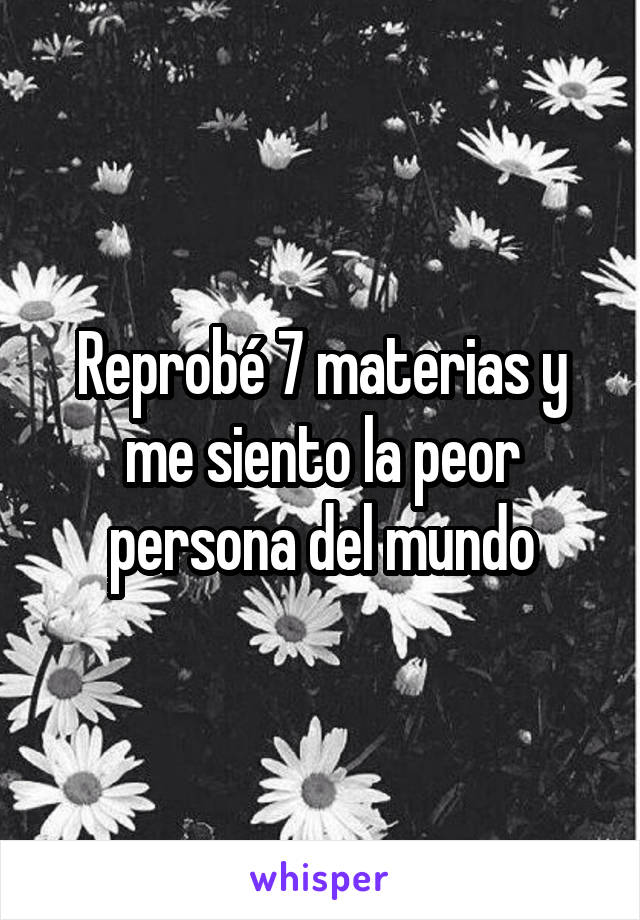 Reprobé 7 materias y me siento la peor persona del mundo

whisper